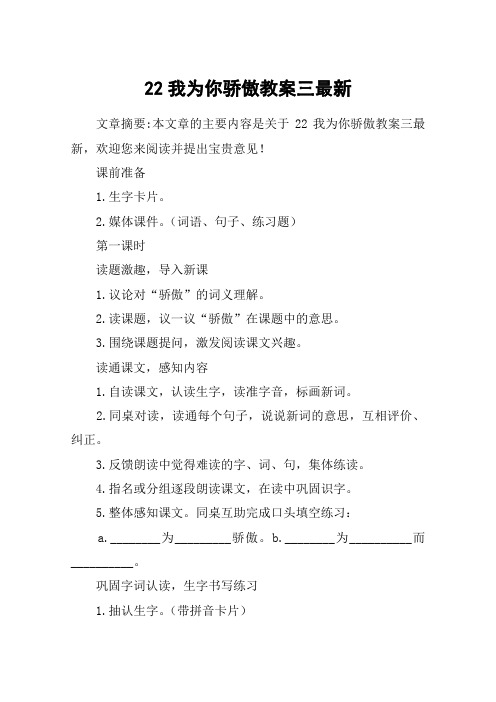 22 我为你骄傲教案三最新

文章摘要:本文章的主要内容是关于 22 我为你骄傲教案三最新，欢迎您来阅读并提出宝贵意见！

课前准备

1.生字卡片。

2.媒体课件。（词语、句子、练习题）

第一课时

读题激趣，导入新课

1.议论对“骄傲”的词义理解。

2.读课题，议一议“骄傲”在课题中的意思。

3.围绕课题提问，激发阅读课文兴趣。

读通课文，感知内容

1.自读课文，认读生字，读准字音，标画新词。

2.同桌对读，读通每个句子，说说新词的意思，互相评价、纠正。

3.反馈朗读中觉得难读的字、词、句，集体练读。

4.指名或分组逐段朗读课文，在读中巩固识字。

5.整体感知课文。同桌互助完成口头填空练习：

a.________为_________骄傲。b.________为__________而__________。

巩固字词认读，生字书写练习

1.抽认生字。（带拼音卡片）